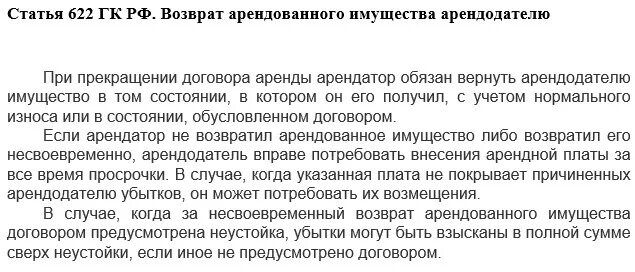 Статья 622 ГК РФ. Возврат арендованного имущества арендодателю

При прекращении договора аренды арендатор обязан вернуть арендодателю имущество в том состоянии, в котором он его получил, с учетом нормального износа или в состоянии, обусловленном договором.

Если арендатор не возвратил арендованное имущество либо возвратил его несвоевременно, арендодатель вправе потребовать внесения арендной платы за все время просрочки. В случае, когда указанная плата не покрывает причиненных арендодателю убытков, он может потребовать их возмещения.

В случае, когда за несвоевременный возврат арендованного имущества договором предусмотрена неустойка, убытки могут быть взысканы в полной сумме сверх неустойки, если иное не предусмотрено договором.